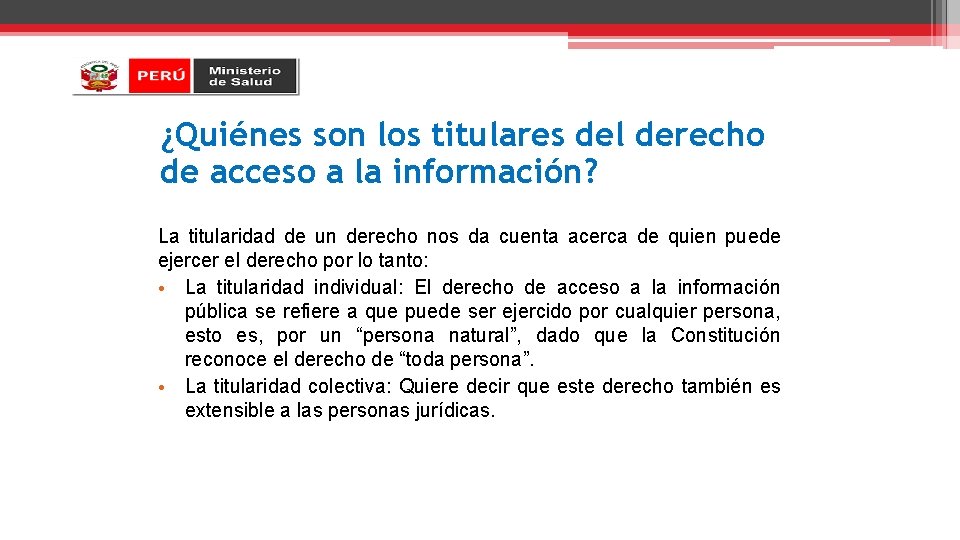 PERÚ Ministerio de Salud

¿Quiénes son los titulares del derecho de acceso a la información?

La titularidad de un derecho nos da cuenta acerca de quien puede ejercer el derecho por lo tanto:

• La titularidad individual: El derecho de acceso a la información pública se refiere a que puede ser ejercido por cualquier persona, esto es, por un “persona natural”, dado que la Constitución reconoce el derecho de “toda persona”.

• La titularidad colectiva: Quiere decir que este derecho también es extensible a las personas jurídicas.